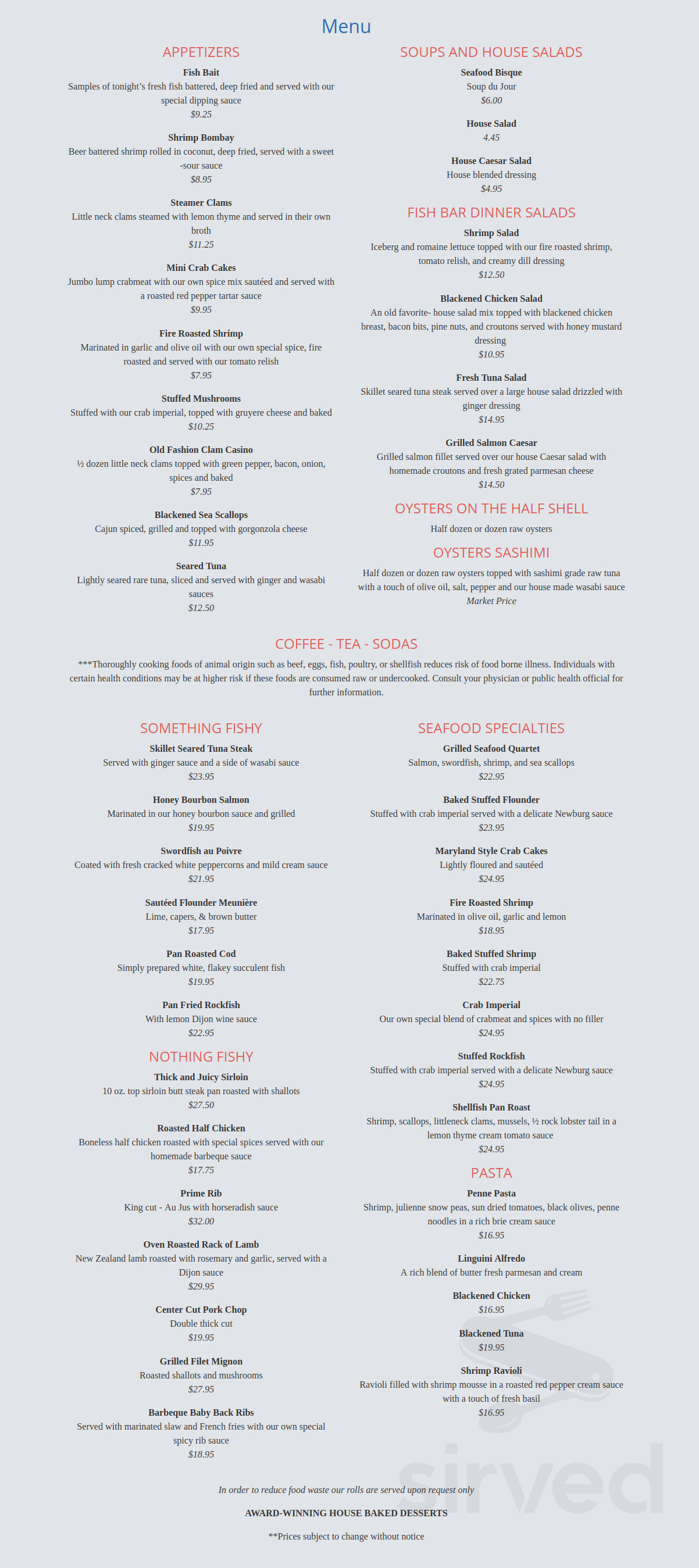 Menu

APPETIZERS

Fish Bait
Samples of tonight's fresh fish battered, deep fried and served with our special dipping sauce
$9.25

Shrimp Bombay
Beer battered shrimp rolled in coconut, deep fried, served with a sweet -sour sauce
$8.95

Steamer Clams
Little neck clams steamed with lemon thyme and served in their own broth
$11.25

Mini Crab Cakes
Jumbo lump crabmeat with our own spice mix sautéed and served with a roasted red pepper tartar sauce
$9.95

Fire Roasted Shrimp
Marinated in garlic and olive oil with our own special spice, fire roasted and served with our tomato relish
$7.95

Stuffed Mushrooms
Stuffed with our crab imperial, topped with gruyere cheese and baked
$10.25

Old Fashion Clam Casino
½ dozen little neck clams topped with green pepper, bacon, onion, spices and baked
$7.95

Blackened Sea Scallops
Cajun spiced, grilled and topped with gorgonzola cheese
$11.95

Seared Tuna
Lightly seared rare tuna, sliced and served with ginger and wasabi sauces
$12.50

SOUPS AND HOUSE SALADS

Seafood Bisque
Soup du Jour
$6.00

House Salad
4.45

House Caesar Salad
House blended dressing
$4.95

FISH BAR DINNER SALADS

Shrimp Salad
Iceberg and romaine lettuce topped with our fire roasted shrimp, tomato relish, and creamy dill dressing
$12.50

Blackened Chicken Salad
An old favorite- house salad mix topped with blackened chicken breast, bacon bits, pine nuts, and croutons served with honey mustard dressing
$10.95

Fresh Tuna Salad
Skillet seared tuna steak served over a large house salad drizzled with ginger dressing
$14.95

Grilled Salmon Caesar
Grilled salmon fillet served over our house Caesar salad with homemade croutons and fresh grated parmesan cheese
$14.50

OYSTERS ON THE HALF SHELL
Half dozen or dozen raw oysters

OYSTERS SASHIMI
Half dozen or dozen raw oysters topped with sashimi grade raw tuna with a touch of olive oil, salt, pepper and our house made wasabi sauce
Market Price

COFFEE - TEA - SODAS

***Thoroughly cooking foods of animal origin such as beef, eggs, fish, poultry, or shellfish reduces risk of food borne illness. Individuals with certain health conditions may be at higher risk if these foods are consumed raw or undercooked. Consult your physician or public health official for further information.

SOMETHING FISHY

Skillet Seared Tuna Steak
Served with ginger sauce and a side of wasabi sauce
$23.95

Honey Bourbon Salmon
Marinated in our honey bourbon sauce and grilled
$19.95

Swordfish au Poivre
Coated with fresh cracked white peppercorns and mild cream sauce
$21.95

Sautéed Flounder Meunière
Lime, capers, & brown butter
$17.95

Pan Roasted Cod
Simply prepared white, flakey succulent fish
$19.95

Pan Fried Rockfish
With lemon Dijon wine sauce
$22.95

NOTHING FISHY

Thick and Juicy Sirloin
10 oz. top sirloin butt steak pan roasted with shallots
$27.50

Roasted Half Chicken
Boneless half chicken roasted with special spices served with our homemade barbeque sauce
$17.75

Prime Rib
King cut - Au Jus with horseradish sauce
$32.00

Oven Roasted Rack of Lamb
New Zealand lamb roasted with rosemary and garlic, served with a Dijon sauce
$29.95

Center Cut Pork Chop
Double thick cut
$19.95

Grilled Filet Mignon
Roasted shallots and mushrooms
$27.95

Barbeque Baby Back Ribs
Served with marinated slaw and French fries with our own special spicy rib sauce
$18.95

SEAFOOD SPECIALTIES

Grilled Seafood Quartet
Salmon, swordfish, shrimp, and sea scallops
$22.95

Baked Stuffed Flounder
Stuffed with crab imperial served with a delicate Newburg sauce
$23.95

Maryland Style Crab Cakes
Lightly floured and sautéed
$24.95

Fire Roasted Shrimp
Marinated in olive oil, garlic and lemon
$18.95

Baked Stuffed Shrimp
Stuffed with crab imperial
$22.75

Crab Imperial
Our own special blend of crabmeat and spices with no filler
$24.95

Stuffed Rockfish
Stuffed with crab imperial served with a delicate Newburg sauce
$24.95

Shellfish Pan Roast
Shrimp, scallops, littleneck clams, mussels, ½ rock lobster tail in a lemon thyme cream tomato sauce
$24.95

PASTA

Penne Pasta
Shrimp, julienne snow peas, sun dried tomatoes, black olives, penne noodles in a rich brie cream sauce
$16.95

Linguini Alfredo
A rich blend of butter fresh parmesan and cream

Blackened Chicken
$16.95

Blackened Tuna
$19.95

Shrimp Ravioli
Ravioli filled with shrimp mousse in a roasted red pepper cream sauce with a touch of fresh basil
$16.95

In order to reduce food waste our rolls are served upon request only

AWARD-WINNING HOUSE BAKED DESSERTS

**Prices subject to change without notice

sirved